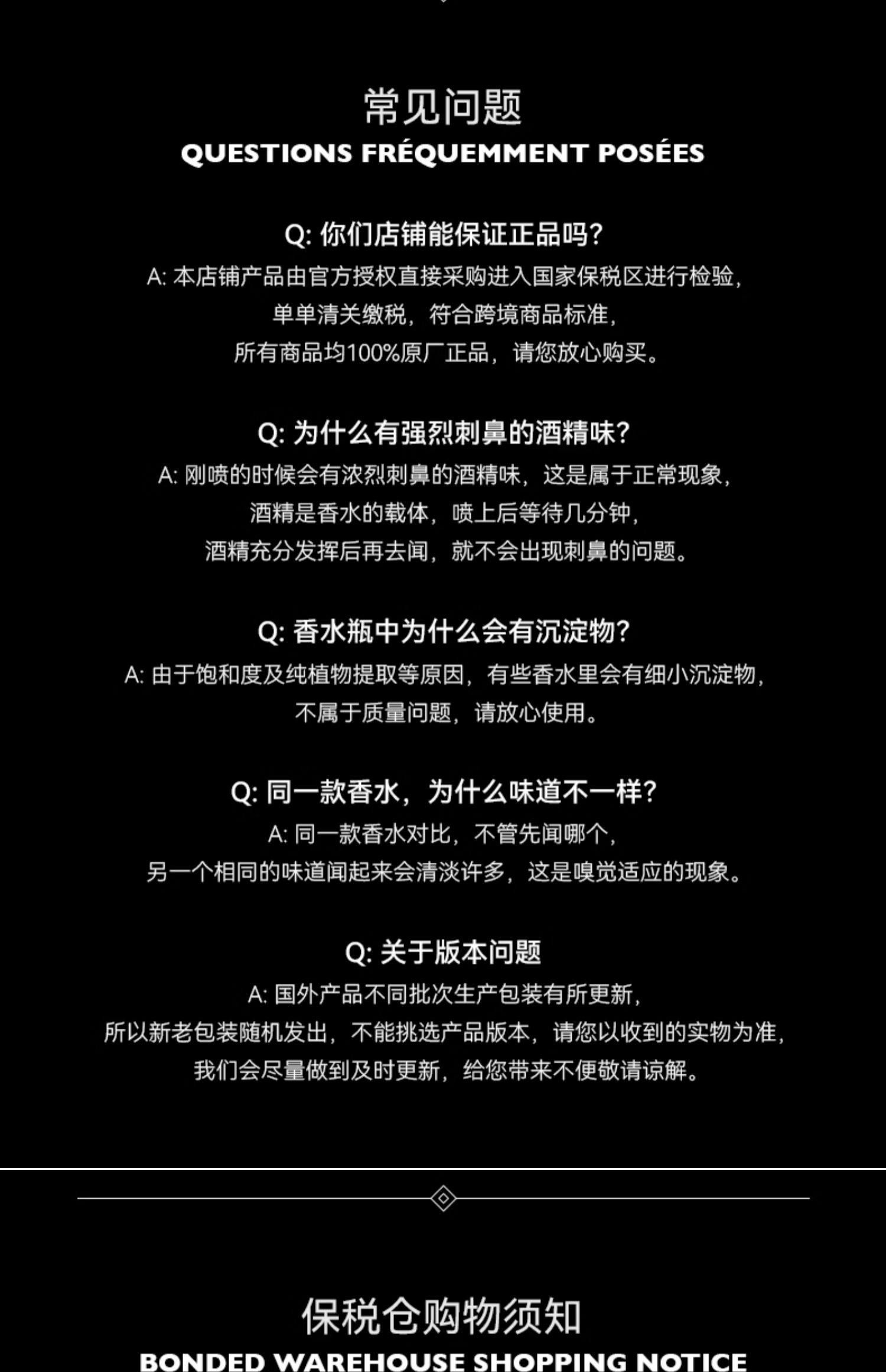 常见问题
QUESTIONS FRÉQUEMMENT POSÉES

Q: 你们店铺能保证正品吗?
A: 本店铺产品由官方授权直接采购进入国家保税区进行检验，单单清关缴税，符合跨境商品标准，所有商品均100%原厂正品，请您放心购买。

Q: 为什么有强烈刺鼻的酒精味?
A: 刚喷的时候会有浓烈刺鼻的酒精味，这是属于正常现象，酒精是香水的载体，喷上后等待几分钟，酒精充分发挥后再去闻，就不会出现刺鼻的问题。

Q: 香水瓶中为什么会有沉淀物?
A: 由于饱和度及纯植物提取等原因，有些香水里会有细小沉淀物，不属于质量问题，请放心使用。

Q: 同一款香水，为什么味道不一样?
A: 同一款香水对比，不管先闻哪个，另一个相同的味道闻起来会清淡许多，这是嗅觉适应的现象。

Q: 关于版本问题
A: 国外产品不同批次生产包装有所更新，所以新老包装随机发出，不能挑选产品版本，请您以收到的实物为准，我们会尽量做到及时更新，给您带来不便敬请谅解。

保税仓购物须知
BONDED WAREHOUSE SHOPPING NOTICE